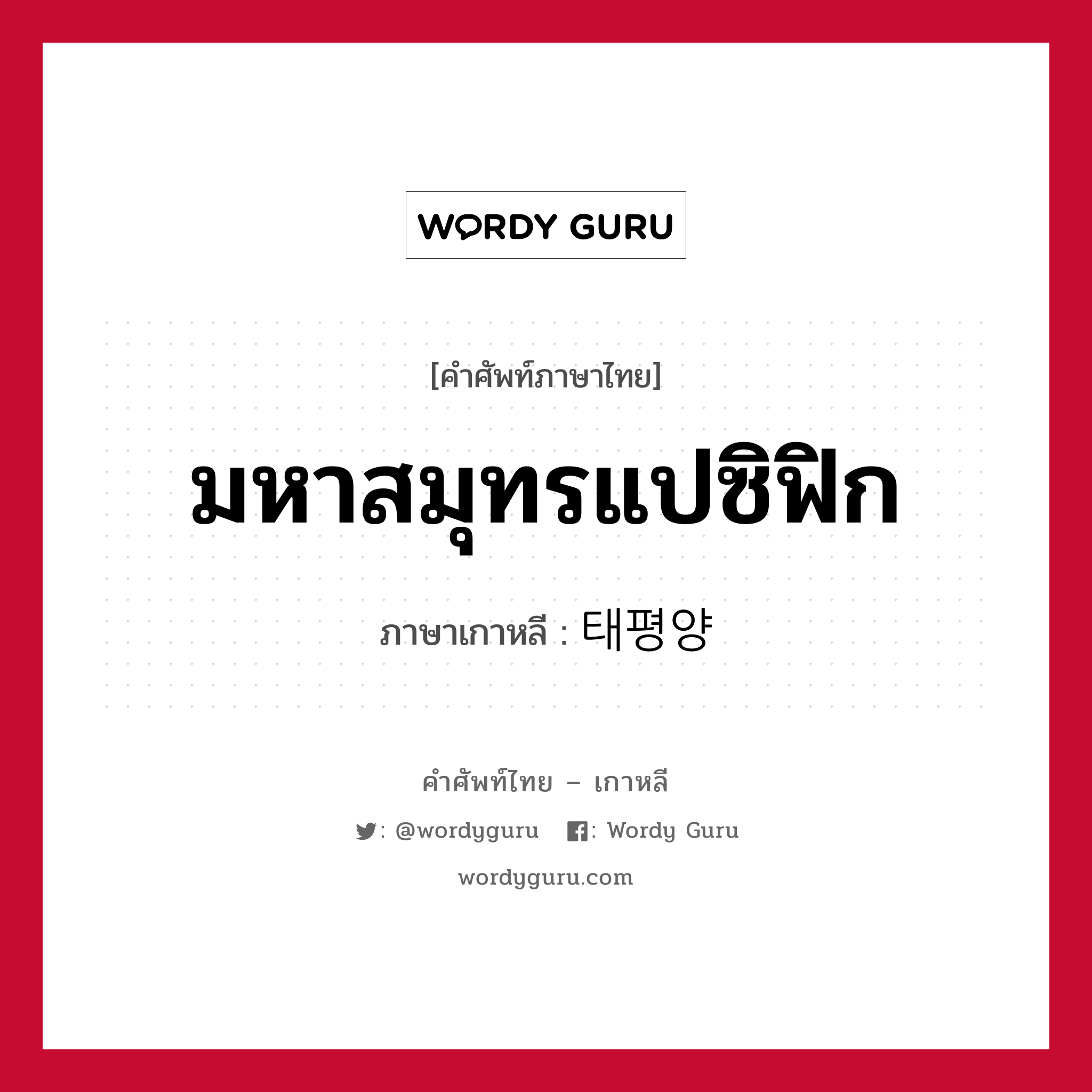 WORDY GURU

[คำศัพท์ภาษาไทย]

มหาสมุทรแปซิฟิก

ภาษาเกาหลี : 태평양

คำศัพท์ไทย – เกาหลี

: @wordyguru : Wordy Guru

wordyguru.com